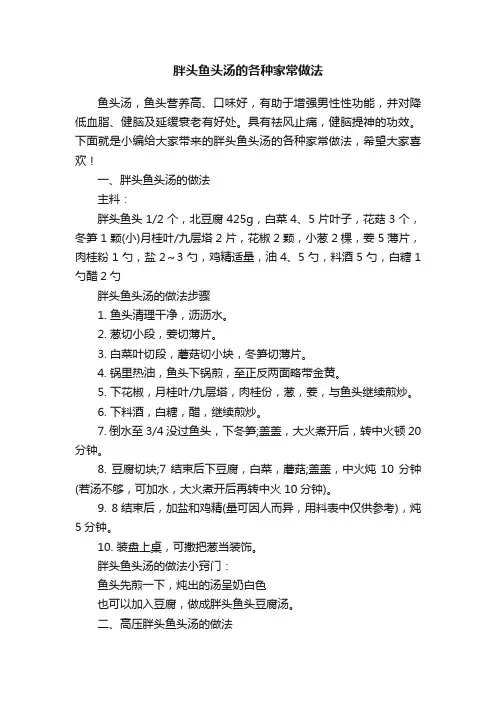 胖头鱼头汤的各种家常做法

鱼头汤，鱼头营养高、口味好，有助于增强男性性功能，并对降低血脂、健脑及延缓衰老有好处。具有祛风止痛，健脑提神的功效。下面就是小编给大家带来的胖头鱼头汤的各种家常做法，希望大家喜欢！

一、胖头鱼头汤的做法

主料：

胖头鱼头 1/2 个，北豆腐 425g，白菜 4、5 片叶子，花菇 3 个，冬笋 1 颗(小)月桂叶/九层塔 2 片，花椒 2 颗，小葱 2 棵，姜 5 薄片，肉桂粉 1 勺，盐 2～3 勺，鸡精适量，油 4、5 勺，料酒 5 勺，白糖 1 勺醋 2 勺

胖头鱼头汤的做法步骤

1. 鱼头清理干净，沥沥水。

2. 葱切小段，姜切薄片。

3. 白菜叶切段，蘑菇切小块，冬笋切薄片。

4. 锅里热油，鱼头下锅煎，至正反两面略带金黄。

5. 下花椒，月桂叶/九层塔，肉桂份，葱，姜，与鱼头继续煎炒。

6. 下料酒，白糖，醋，继续煎炒。

7. 倒水至 3/4 没过鱼头，下冬笋;盖盖，大火煮开后，转中火顿 20 分钟。

8. 豆腐切块;7 结束后下豆腐，白菜，蘑菇;盖盖，中火炖 10 分钟(若汤不够，可加水，大火煮开后再转中火 10 分钟)。

9. 8 结束后，加盐和鸡精(量可因人而异，用料表中仅供参考)，炖 5 分钟。

10. 装盘上桌，可撒把葱当装饰。

胖头鱼头汤的做法小窍门：

鱼头先煎一下，炖出的汤呈奶白色

也可以加入豆腐，做成胖头鱼头豆腐汤。

二、高压胖头鱼头汤的做法